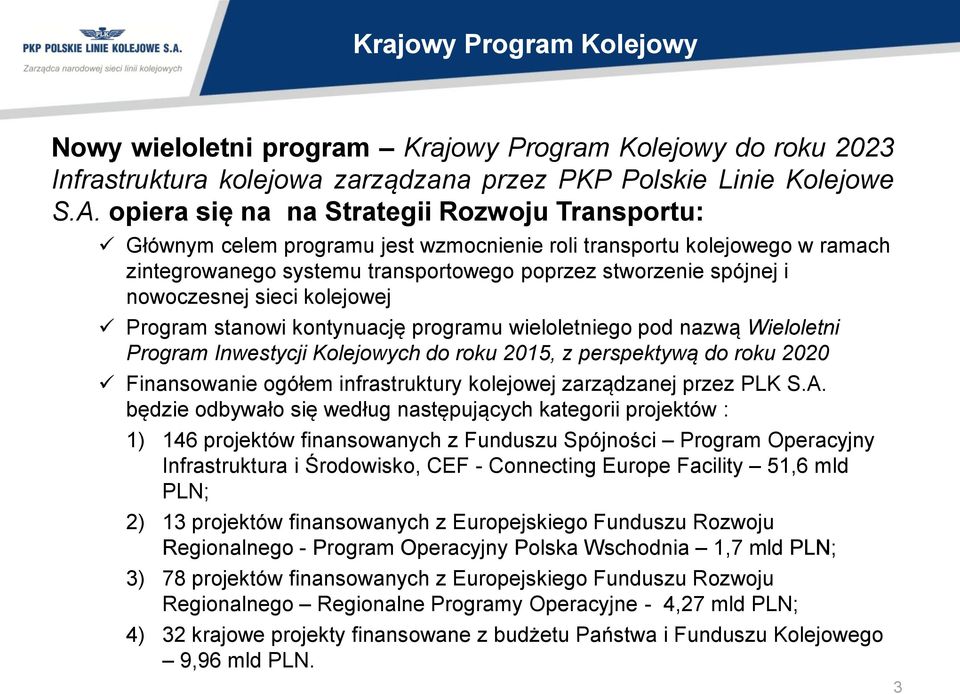 PKP POLSKIE LINIE KOLEJOWE S.A.
Zarządca narodowej sieci linii kolejowych

Krajowy Program Kolejowy

Nowy wieloletni program – Krajowy Program Kolejowy do roku 2023 Infrastruktura kolejowa zarządzana przez PKP Polskie Linie Kolejowe S.A. opiera się na na Strategii Rozwoju Transportu:

✓ Głównym celem programu jest wzmocnienie roli transportu kolejowego w ramach zintegrowanego systemu transportowego poprzez stworzenie spójnej i nowoczesnej sieci kolejowej

✓ Program stanowi kontynuację programu wieloletniego pod nazwą Wieloletni Program Inwestycji Kolejowych do roku 2015, z perspektywą do roku 2020

✓ Finansowanie ogółem infrastruktury kolejowej zarządzanej przez PLK S.A. będzie odbywało się według następujących kategorii projektów :

1) 146 projektów finansowanych z Funduszu Spójności – Program Operacyjny Infrastruktura i Środowisko, CEF - Connecting Europe Facility – 51,6 mld PLN;

2) 13 projektów finansowanych z Europejskiego Funduszu Rozwoju Regionalnego - Program Operacyjny Polska Wschodnia – 1,7 mld PLN;

3) 78 projektów finansowanych z Europejskiego Funduszu Rozwoju Regionalnego – Regionalne Programy Operacyjne - 4,27 mld PLN;

4) 32 krajowe projekty finansowane z budżetu Państwa i Funduszu Kolejowego – 9,96 mld PLN.

3